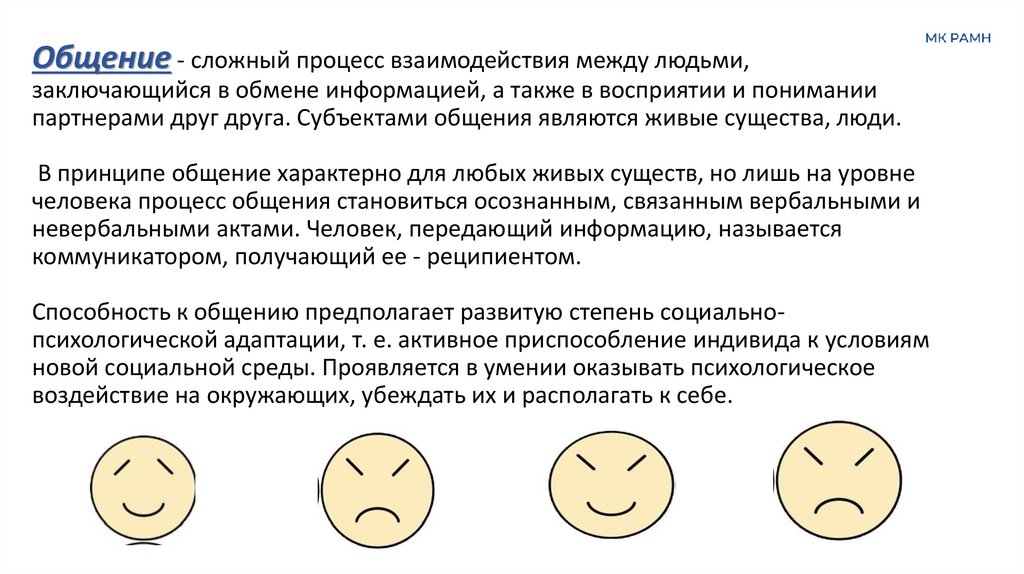 МК РАМН

Общение - сложный процесс взаимодействия между людьми, заключающийся в обмене информацией, а также в восприятии и понимании партнерами друг друга. Субъектами общения являются живые существа, люди.

В принципе общение характерно для любых живых существ, но лишь на уровне человека процесс общения становиться осознанным, связанным вербальными и невербальными актами. Человек, передающий информацию, называется коммуникатором, получающий ее - реципиентом.

Способность к общению предполагает развитую степень социально-психологической адаптации, т. е. активное приспособление индивида к условиям новой социальной среды. Проявляется в умении оказывать психологическое воздействие на окружающих, убеждать их и располагать к себе.